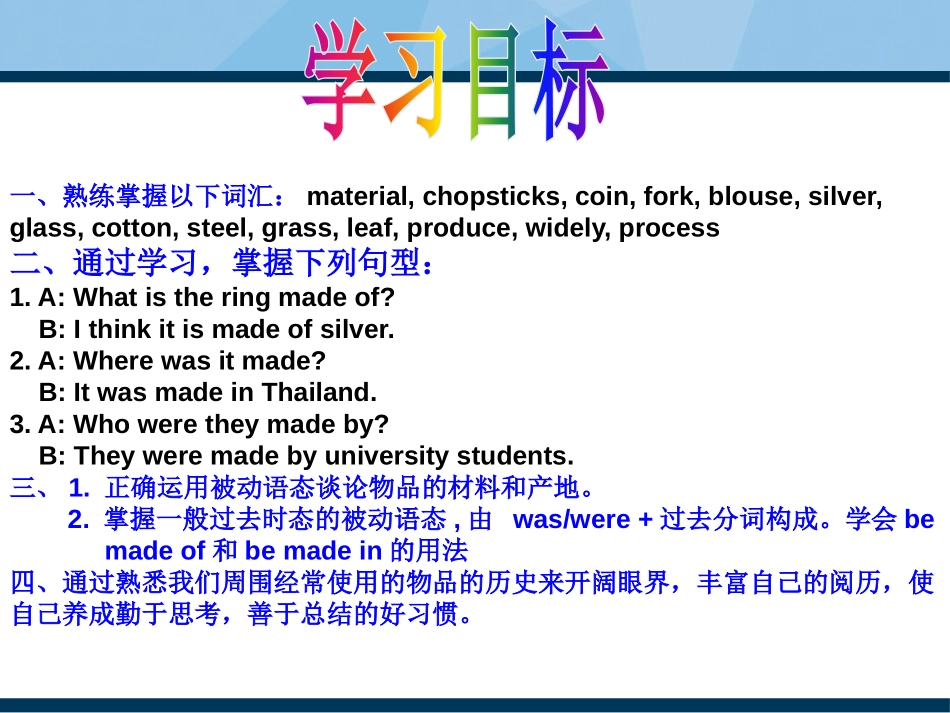 学习目标

一、熟练掌握以下词汇： material, chopsticks, coin, fork, blouse, silver, glass, cotton, steel, grass, leaf, produce, widely, process

二、通过学习，掌握下列句型：

1. A: What is the ring made of?
B: I think it is made of silver.
2. A: Where was it made?
B: It was made in Thailand.
3. A: Who were they made by?
B: They were made by university students.

三、 1. 正确运用被动语态谈论物品的材料和产地。
2. 掌握一般过去时态的被动语态 , 由 was/were + 过去分词构成。学会 be made of 和 be made in 的用法

四、通过熟悉我们周围经常使用的物品的历史来开阔眼界，丰富自己的阅历，使自己养成勤于思考，善于总结的好习惯。